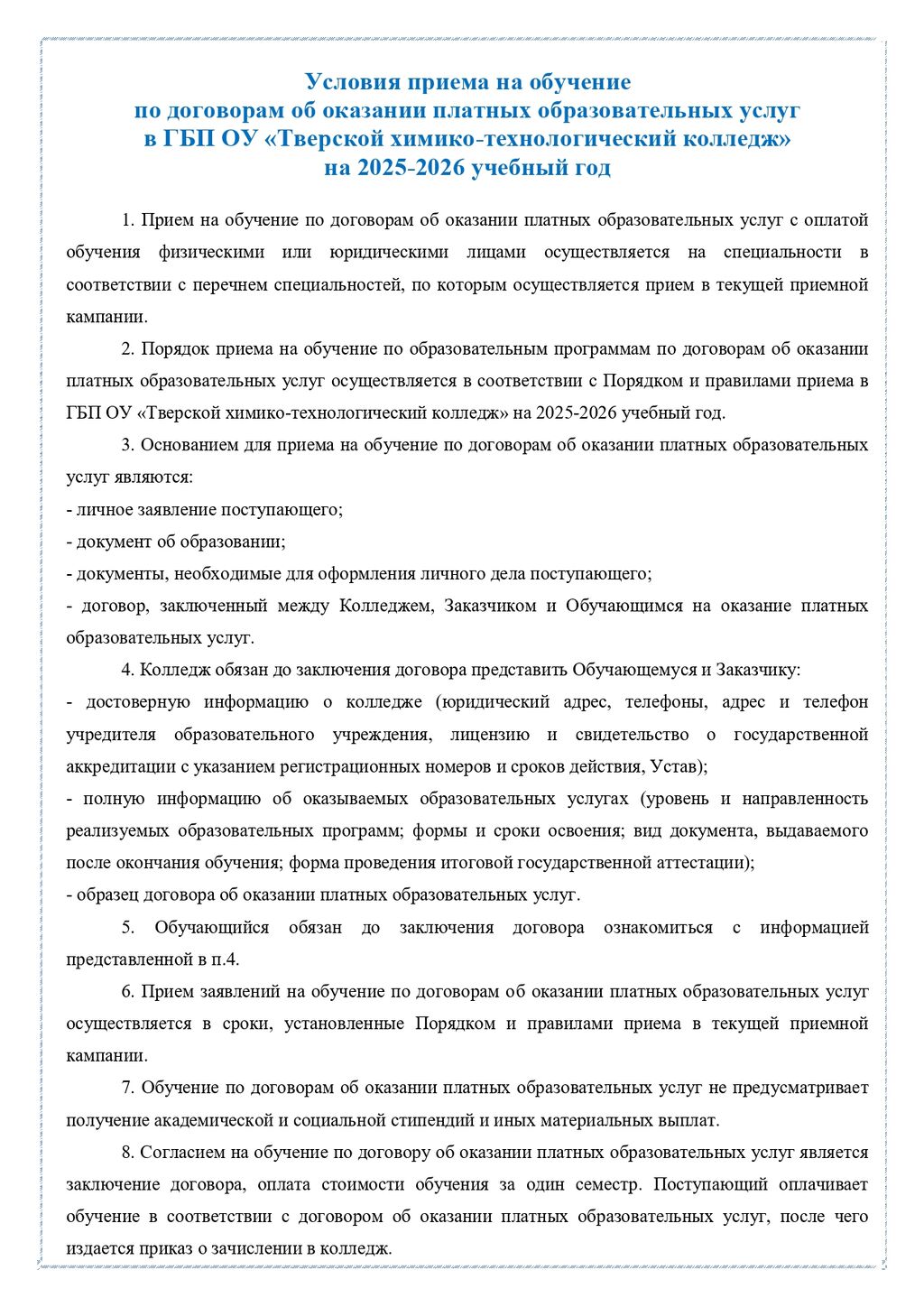 Условия приема на обучение
по договорам об оказании платных образовательных услуг
в ГБП ОУ «Тверской химико-технологический колледж»
на 2025-2026 учебный год

1. Прием на обучение по договорам об оказании платных образовательных услуг с оплатой обучения физическими или юридическими лицами осуществляется на специальности в соответствии с перечнем специальностей, по которым осуществляется прием в текущей приемной кампании.

2. Порядок приема на обучение по образовательным программам по договорам об оказании платных образовательных услуг осуществляется в соответствии с Порядком и правилами приема в ГБП ОУ «Тверской химико-технологический колледж» на 2025-2026 учебный год.

3. Основанием для приема на обучение по договорам об оказании платных образовательных услуг являются:
- личное заявление поступающего;
- документ об образовании;
- документы, необходимые для оформления личного дела поступающего;
- договор, заключенный между Колледжем, Заказчиком и Обучающимся на оказание платных образовательных услуг.

4. Колледж обязан до заключения договора представить Обучающемуся и Заказчику:
- достоверную информацию о колледже (юридический адрес, телефоны, адрес и телефон учредителя образовательного учреждения, лицензию и свидетельство о государственной аккредитации с указанием регистрационных номеров и сроков действия, Устав);
- полную информацию об оказываемых образовательных услугах (уровень и направленность реализуемых образовательных программ; формы и сроки освоения; вид документа, выдаваемого после окончания обучения; форма проведения итоговой государственной аттестации);
- образец договора об оказании платных образовательных услуг.

5. Обучающийся обязан до заключения договора ознакомиться с информацией представленной в п.4.

6. Прием заявлений на обучение по договорам об оказании платных образовательных услуг осуществляется в сроки, установленные Порядком и правилами приема в текущей приемной кампании.

7. Обучение по договорам об оказании платных образовательных услуг не предусматривает получение академической и социальной стипендий и иных материальных выплат.

8. Согласием на обучение по договору об оказании платных образовательных услуг является заключение договора, оплата стоимости обучения за один семестр. Поступающий оплачивает обучение в соответствии с договором об оказании платных образовательных услуг, после чего издается приказ о зачислении в колледж.